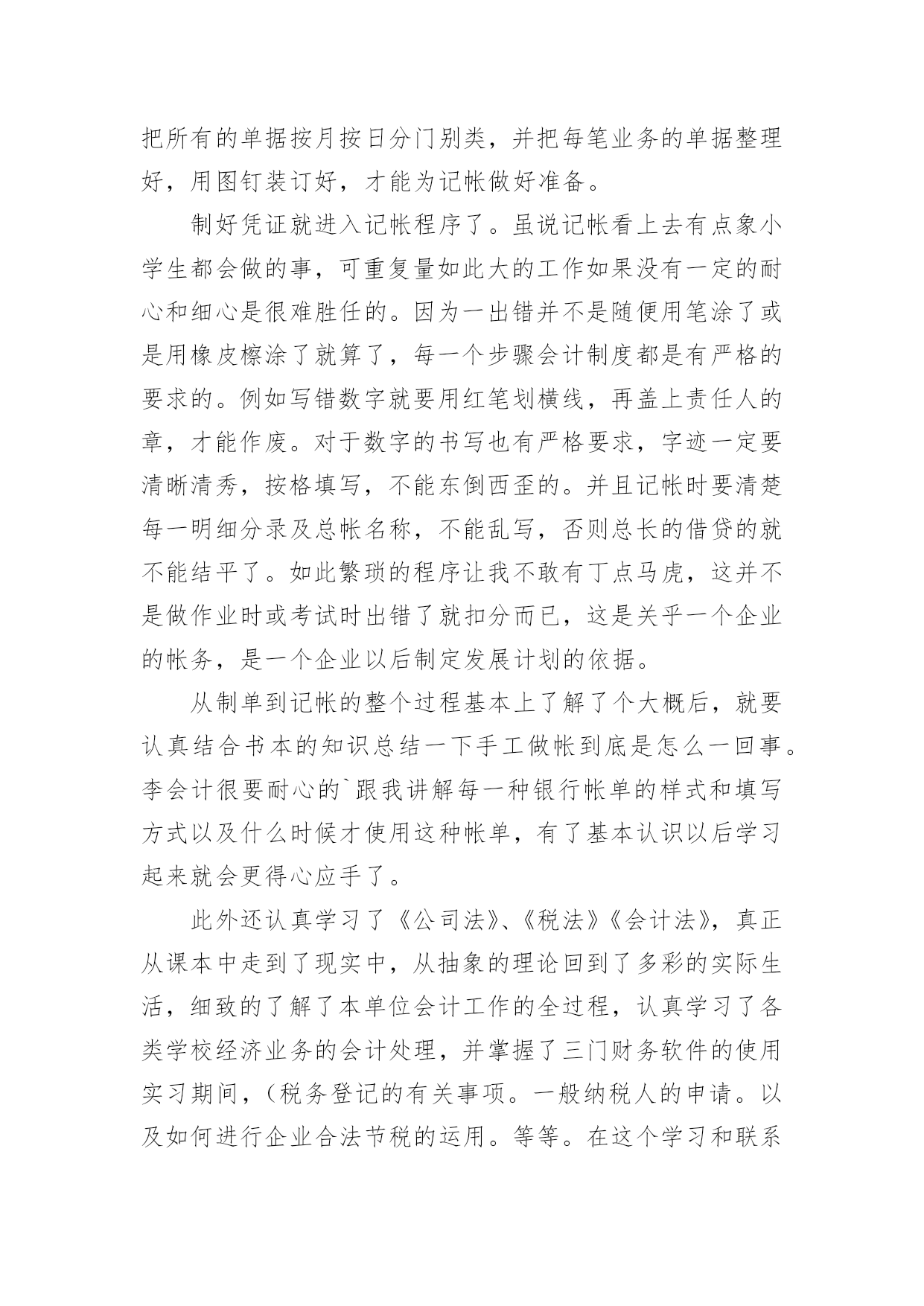 把所有的单据按月按日分门别类，并把每笔业务的单据整理好，用图钉装订好，才能为记帐做好准备。

制好凭证就进入记帐程序了。虽说记帐看上去有点象小学生都会做的事，可重复量如此大的工作如果没有一定的耐心和细心是很难胜任的。因为一出错并不是随便用笔涂了或是用橡皮檫涂了就算了，每一个步骤会计制度都是有严格的要求的。例如写错数字就要用红笔划横线，再盖上责任人的章，才能作废。对于数字的书写也有严格要求，字迹一定要清晰清秀，按格填写，不能东倒西歪的。并且记帐时要清楚每一明细分录及总帐名称，不能乱写，否则总长的借贷的就不能结平了。如此繁琐的程序让我不敢有丁点马虎，这并不是做作业时或考试时出错了就扣分而已，这是关乎一个企业的帐务，是一个企业以后制定发展计划的依据。

从制单到记帐的整个过程基本上了解了个大概后，就要认真结合书本的知识总结一下手工做帐到底是怎么一回事。李会计很要耐心的`跟我讲解每一种银行帐单的样式和填写方式以及什么时候才使用这种帐单，有了基本认识以后学习起来就会更得心应手了。

此外还认真学习了《公司法》、《税法》《会计法》，真正从课本中走到了现实中，从抽象的理论回到了多彩的实际生活，细致的了解了本单位会计工作的全过程，认真学习了各类学校经济业务的会计处理，并掌握了三门财务软件的使用实习期间，（税务登记的有关事项。一般纳税人的申请。以及如何进行企业合法节税的运用。等等。在这个学习和联系